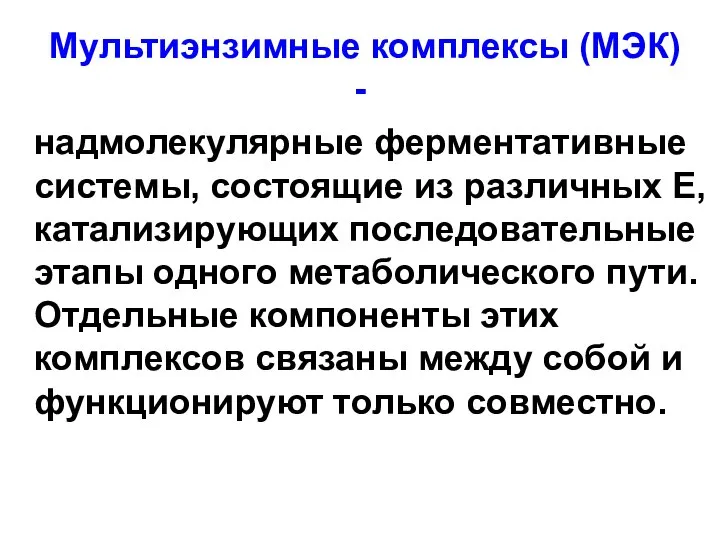 Мультиэнзимные комплексы (МЭК) -

надмолекулярные ферментативные системы, состоящие из различных Е, катализирующих последовательные этапы одного метаболического пути. Отдельные компоненты этих комплексов связаны между собой и функционируют только совместно.